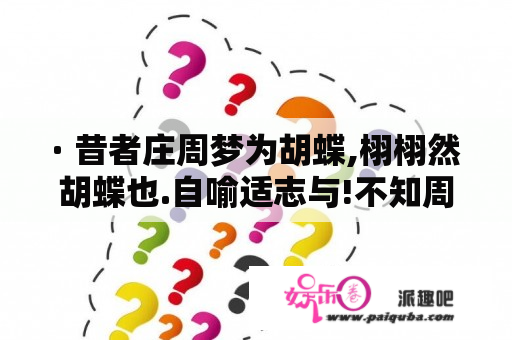 · 昔者庄周梦为胡蝶,栩栩然胡蝶也.自喻适志与!不知周

娱乐圈 派趣吧
www.paiquba.com